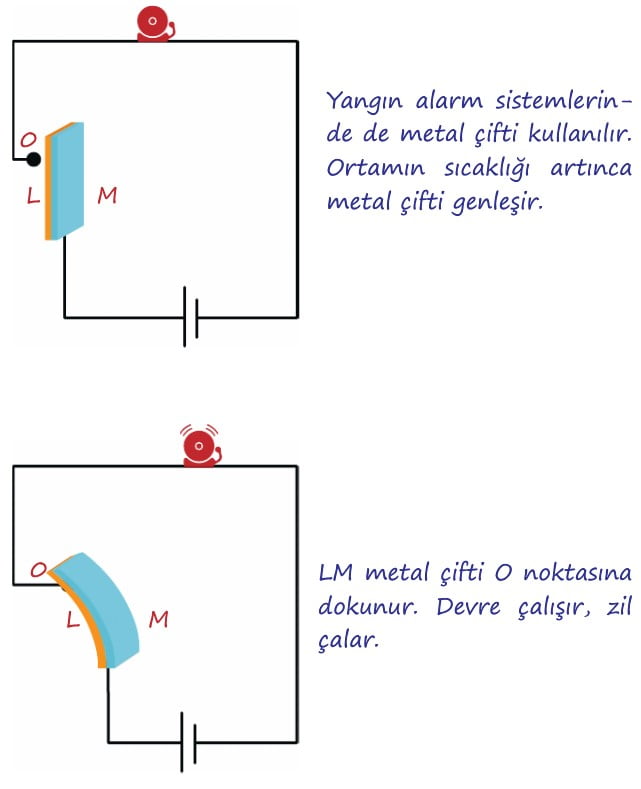 O

L

M

Yangın alarm sistemlerinde de metal çifti kullanılır. Ortamın sıcaklığı artınca metal çifti genleşir.

O

L

M

LM metal çifti O noktasına dokunur. Devre çalışır, zil çalar.